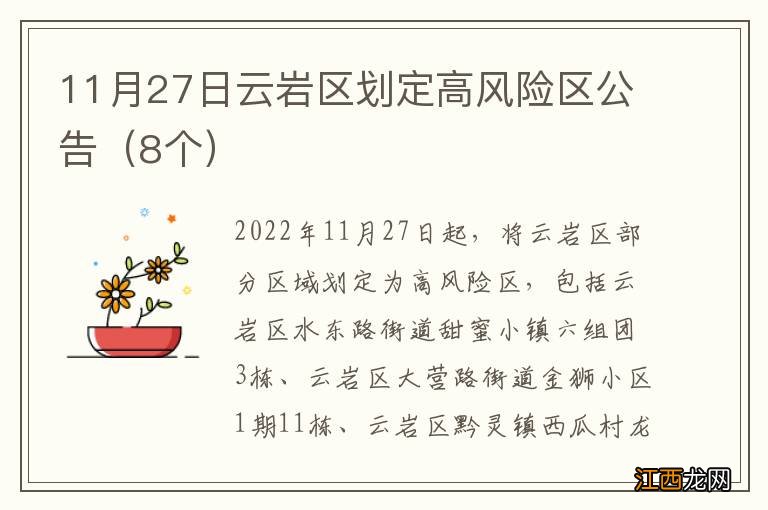 11月27日云岩区划定高风险区公告（8个）

2022年11月27日起，将云岩区部分区域划定为高风险区，包括云岩区水东路街道甜蜜小镇六组团3栋、云岩区大营路街道金狮小区1期11栋、云岩区黔灵镇西瓜村龙

江西龙网